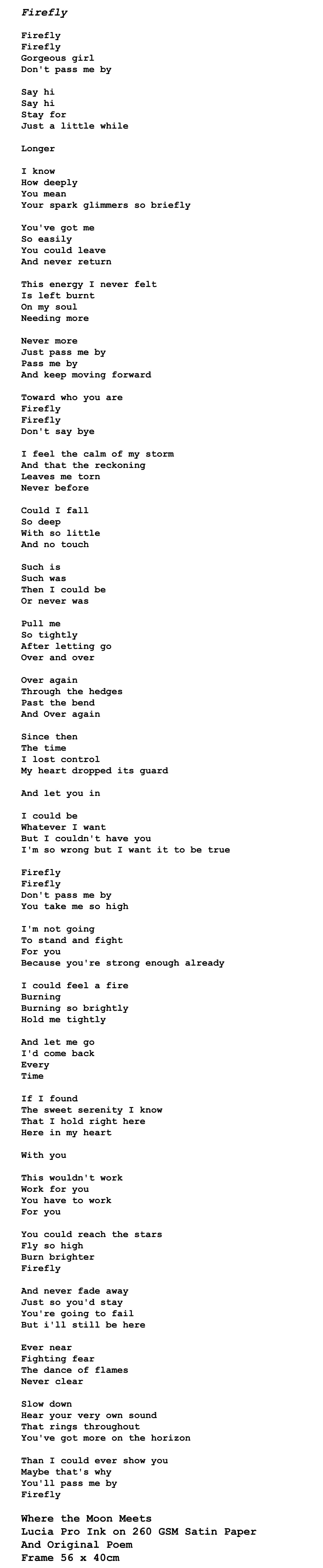 Firefly

Firefly
Firefly
Gorgeous girl
Don't pass me by

Say hi
Say hi
Stay for
Just a little while

Longer

I know
How deeply
You mean
Your spark glimmers so briefly

You've got me
So easily
You could leave
And never return

This energy I never felt
Is left burnt
On my soul
Needing more

Never more
Just pass me by
Pass me by
And keep moving forward

Toward who you are
Firefly
Firefly
Don't say bye

I feel the calm of my storm
And that the reckoning
Leaves me torn
Never before

Could I fall
So deep
With so little
And no touch

Such is
Such was
Then I could be
Or never was

Pull me
So tightly
After letting go
Over and over

Over again
Through the hedges
Past the bend
And Over again

Since then
The time
I lost control
My heart dropped its guard

And let you in

I could be
Whatever I want
But I couldn't have you
I'm so wrong but I want it to be true

Firefly
Firefly
Don't pass me by
You take me so high

I'm not going
To stand and fight
For you
Because you're strong enough already

I could feel a fire
Burning
Burning so brightly
Hold me tightly

And let me go
I'd come back
Every
Time

If I found
The sweet serenity I know
That I hold right here
Here in my heart

With you

This wouldn't work
Work for you
You have to work
For you

You could reach the stars
Fly so high
Burn brighter
Firefly

And never fade away
Just so you'd stay
You're going to fail
But i'll still be here

Ever near
Fighting fear
The dance of flames
Never clear

Slow down
Hear your very own sound
That rings throughout
You've got more on the horizon

Than I could ever show you
Maybe that's why
You'll pass me by
Firefly

Where the Moon Meets
Lucia Pro Ink on 260 GSM Satin Paper
And Original Poem
Frame 56 x 40cm